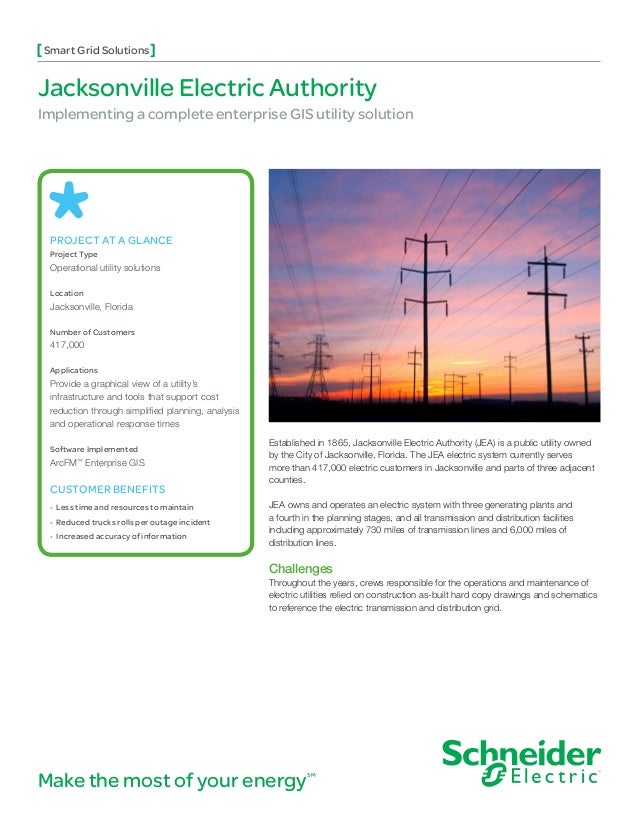 [Smart Grid Solutions]

Jacksonville Electric Authority

Implementing a complete enterprise GIS utility solution

PROJECT AT A GLANCE

Project Type
Operational utility solutions

Location
Jacksonville, Florida

Number of Customers
417,000

Applications
Provide a graphical view of a utility's infrastructure and tools that support cost reduction through simplified planning, analysis and operational response times

Software Implemented
ArcFM™ Enterprise GIS

CUSTOMER BENEFITS
• Less time and resources to maintain
• Reduced trucks rolls per outage incident
• Increased accuracy of information

Established in 1865, Jacksonville Electric Authority (JEA) is a public utility owned by the City of Jacksonville, Florida. The JEA electric system currently serves more than 417,000 electric customers in Jacksonville and parts of three adjacent counties.

JEA owns and operates an electric system with three generating plants and a fourth in the planning stages, and all transmission and distribution facilities including approximately 730 miles of transmission lines and 6,000 miles of distribution lines.

Challenges

Throughout the years, crews responsible for the operations and maintenance of electric utilities relied on construction as-built hard copy drawings and schematics to reference the electric transmission and distribution grid.

Make the most of your energy℠

Schneider Electric